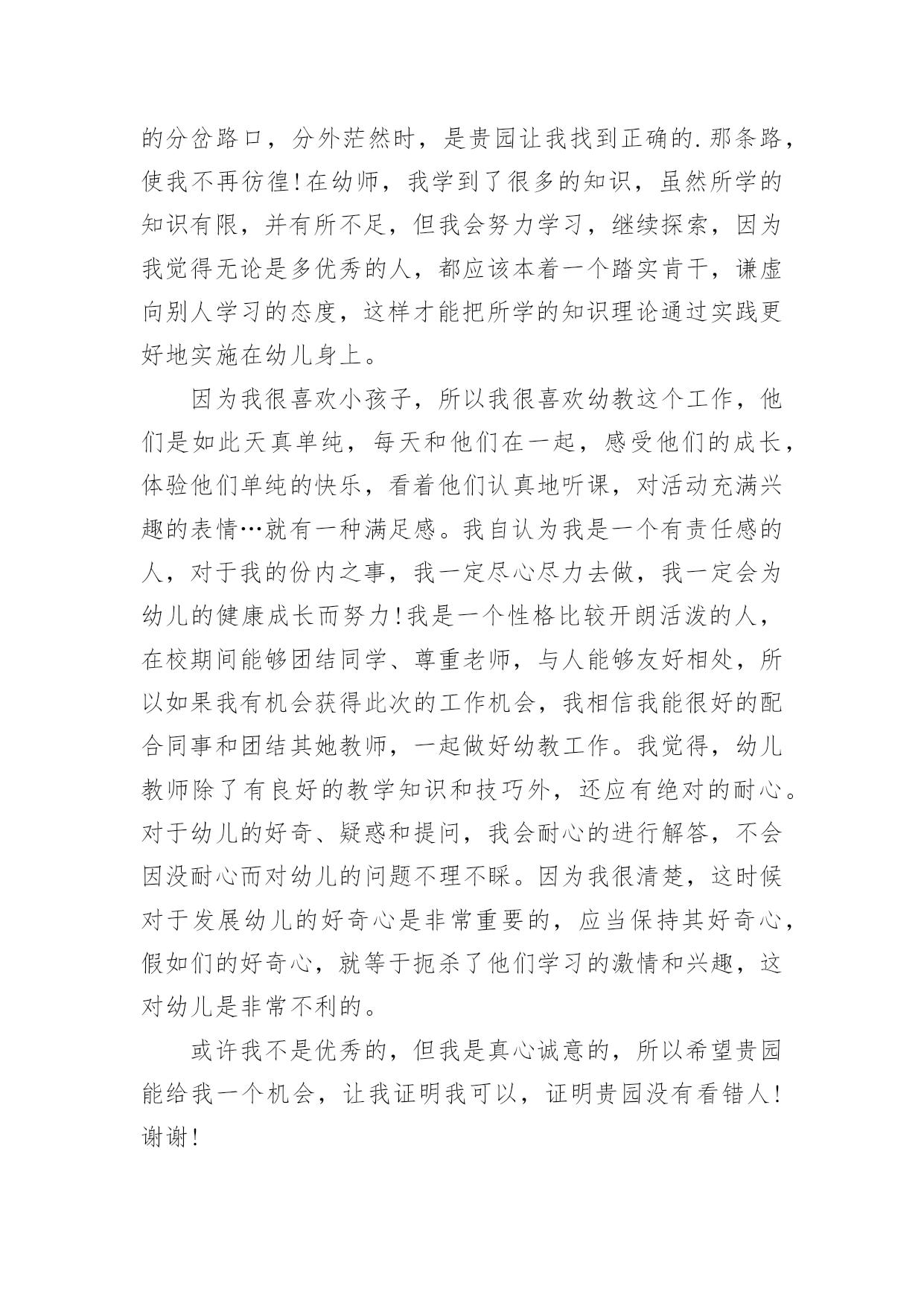 的分岔路口，分外茫然时，是贵园让我找到正确的.那条路，使我不再彷徨!在幼师，我学到了很多的知识，虽然所学的知识有限，并有所不足，但我会努力学习，继续探索，因为我觉得无论是多优秀的人，都应该本着一个踏实肯干，谦虚向别人学习的态度，这样才能把所学的知识理论通过实践更好地实施在幼儿身上。

因为我很喜欢小孩子，所以我很喜欢幼教这个工作，他们是如此天真单纯，每天和他们在一起，感受他们的成长，体验他们单纯的快乐，看着他们认真地听课，对活动充满兴趣的表情…就有一种满足感。我自认为我是一个有责任感的人，对于我的份内之事，我一定尽心尽力去做，我一定会为幼儿的健康成长而努力!我是一个性格比较开朗活泼的人，在校期间能够团结同学、尊重老师，与人能够友好相处，所以如果我有机会获得此次的工作机会，我相信我能很好的配合同事和团结其她教师，一起做好幼教工作。我觉得，幼儿教师除了有良好的教学知识和技巧外，还应有绝对的耐心。对于幼儿的好奇、疑惑和提问，我会耐心的进行解答，不会因没耐心而对幼儿的问题不理不睬。因为我很清楚，这时候对于发展幼儿的好奇心是非常重要的，应当保持其好奇心，假如们的好奇心，就等于扼杀了他们学习的激情和兴趣，这对幼儿是非常不利的。

或许我不是优秀的，但我是真心诚意的，所以希望贵园能给我一个机会，让我证明我可以，证明贵园没有看错人!谢谢!